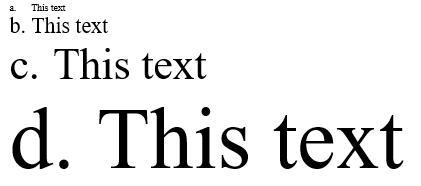 a. This text
b. This text
c. This text
d. This text